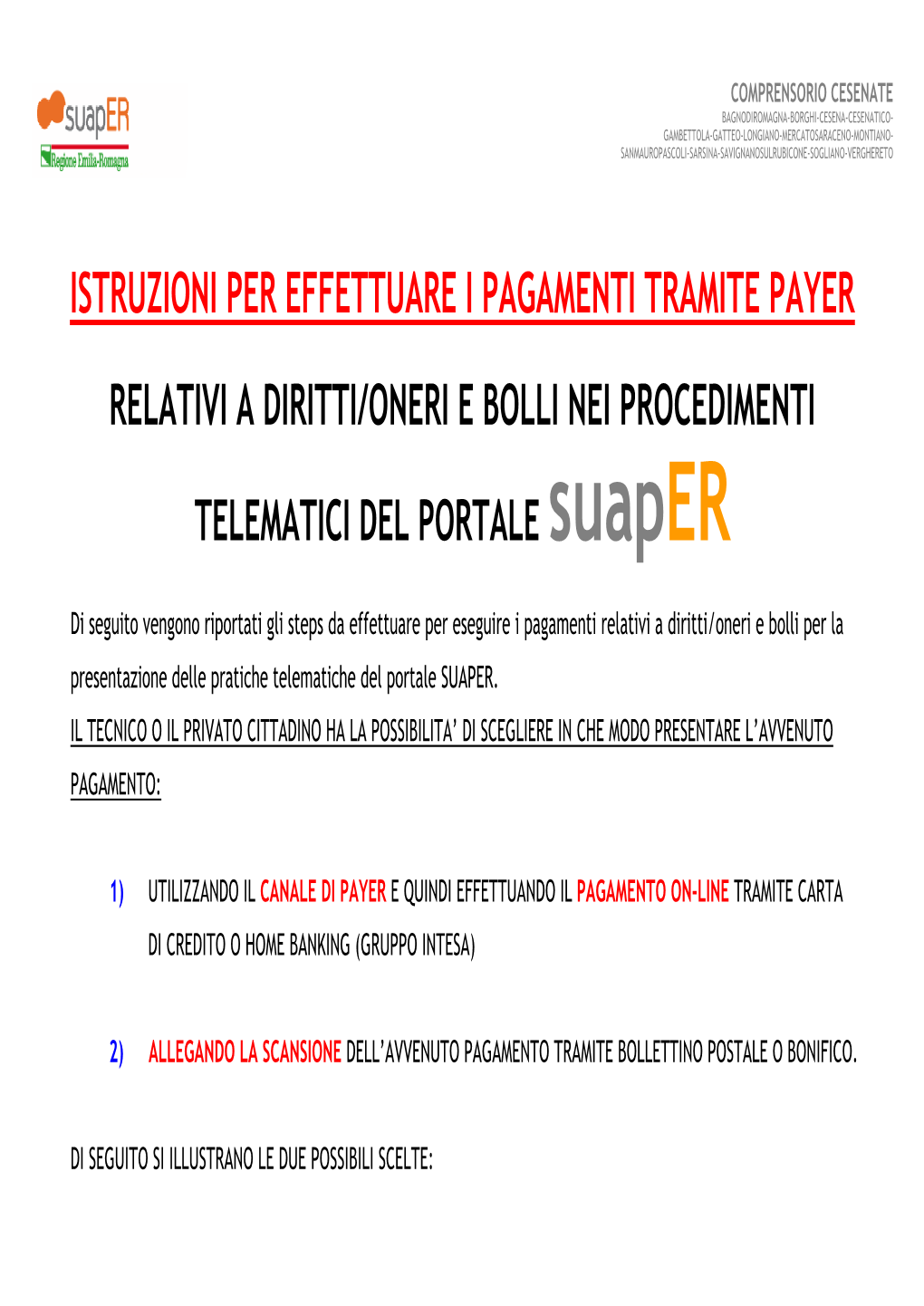 suapER
Regione Emilia-Romagna

COMPRENSORIO CESENATE
BAGNODIROMAGNA-BORGHI-CESENA-CESENATICO-GAMBETTOLA-GATTEO-LONGIANO-MERCATOSARACENO-MONTIANO-SANMAUROPASCOLI-SARSINA-SAVIGNANOSULRUBICONE-SOGLIANO-VERGHERETO

ISTRUZIONI PER EFFETTUARE I PAGAMENTI TRAMITE PAYER

RELATIVI A DIRITTI/ONERI E BOLLI NEI PROCEDIMENTI

TELEMATICI DEL PORTALE suapER

Di seguito vengono riportati gli steps da effettuare per eseguire i pagamenti relativi a diritti/oneri e bolli per la presentazione delle pratiche telematiche del portale SUAPER.

IL TECNICO O IL PRIVATO CITTADINO HA LA POSSIBILITA' DI SCEGLIERE IN CHE MODO PRESENTARE L'AVVENUTO PAGAMENTO:

1) UTILIZZANDO IL CANALE DI PAYER E QUINDI EFFETTUANDO IL PAGAMENTO ON-LINE TRAMITE CARTA DI CREDITO O HOME BANKING (GRUPPO INTESA)

2) ALLEGANDO LA SCANSIONE DELL'AVVENUTO PAGAMENTO TRAMITE BOLLETTINO POSTALE O BONIFICO.

DI SEGUITO SI ILLUSTRANO LE DUE POSSIBILI SCELTE: